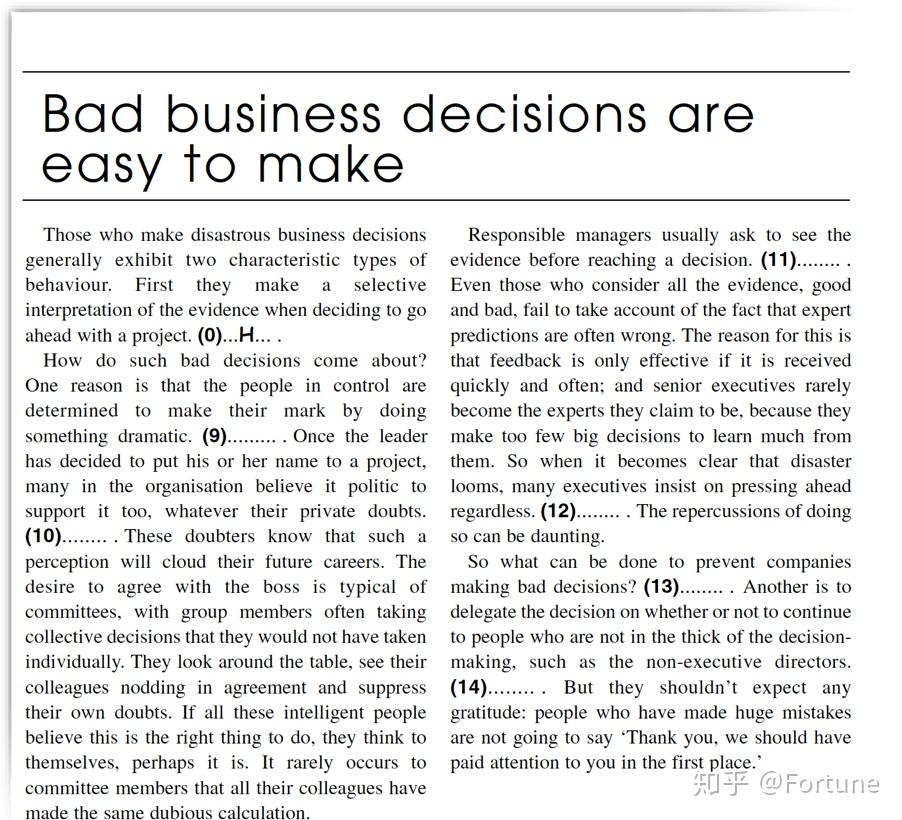 Bad business decisions are easy to make

Those who make disastrous business decisions generally exhibit two characteristic types of behaviour. First they make a selective interpretation of the evidence when deciding to go ahead with a project. (0)...H... .

How do such bad decisions come about? One reason is that the people in control are determined to make their mark by doing something dramatic. (9)......... . Once the leader has decided to put his or her name to a project, many in the organisation believe it politic to support it too, whatever their private doubts. (10)........ . These doubters know that such a perception will cloud their future careers. The desire to agree with the boss is typical of committees, with group members often taking collective decisions that they would not have taken individually. They look around the table, see their colleagues nodding in agreement and suppress their own doubts. If all these intelligent people believe this is the right thing to do, they think to themselves, perhaps it is. It rarely occurs to committee members that all their colleagues have made the same dubious calculation.

Responsible managers usually ask to see the evidence before reaching a decision. (11)........ . Even those who consider all the evidence, good and bad, fail to take account of the fact that expert predictions are often wrong. The reason for this is that feedback is only effective if it is received quickly and often; and senior executives rarely become the experts they claim to be, because they make too few big decisions to learn much from them. So when it becomes clear that disaster looms, many executives insist on pressing ahead regardless. (12)........ . The repercussions of doing so can be daunting.

So what can be done to prevent companies making bad decisions? (13)........ . Another is to delegate the decision on whether or not to continue to people who are not in the thick of the decision-making, such as the non-executive directors. (14)........ . But they shouldn't expect any gratitude: people who have made huge mistakes are not going to say 'Thank you, we should have paid attention to you in the first place.'

知乎 @Fortune